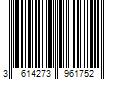 3 614273 961752